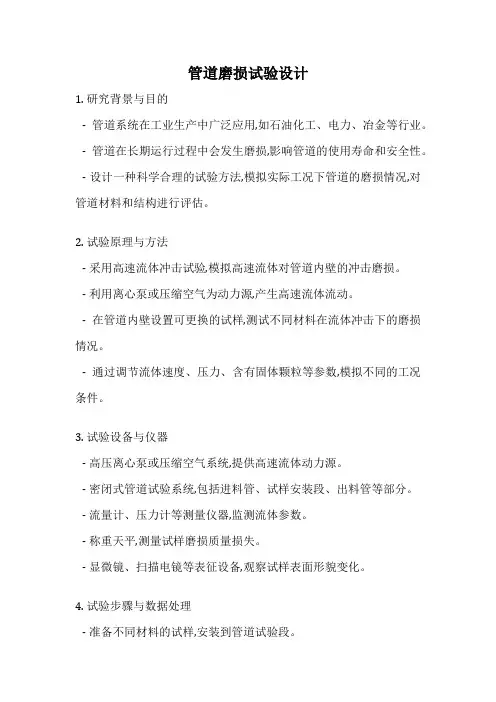 管道磨损试验设计

1. 研究背景与目的

- 管道系统在工业生产中广泛应用,如石油化工、电力、冶金等行业。

- 管道在长期运行过程中会发生磨损,影响管道的使用寿命和安全性。

- 设计一种科学合理的试验方法,模拟实际工况下管道的磨损情况,对管道材料和结构进行评估。

2. 试验原理与方法

- 采用高速流体冲击试验,模拟高速流体对管道内壁的冲击磨损。

- 利用离心泵或压缩空气为动力源,产生高速流体流动。

- 在管道内壁设置可更换的试样,测试不同材料在流体冲击下的磨损情况。

- 通过调节流体速度、压力、含有固体颗粒等参数,模拟不同的工况条件。

3. 试验设备与仪器

- 高压离心泵或压缩空气系统,提供高速流体动力源。

- 密闭式管道试验系统,包括进料管、试样安装段、出料管等部分。

- 流量计、压力计等测量仪器,监测流体参数。

- 称重天平,测量试样磨损质量损失。

- 显微镜、扫描电镜等表征设备,观察试样表面形貌变化。

4. 试验步骤与数据处理

- 准备不同材料的试样,安装到管道试验段。